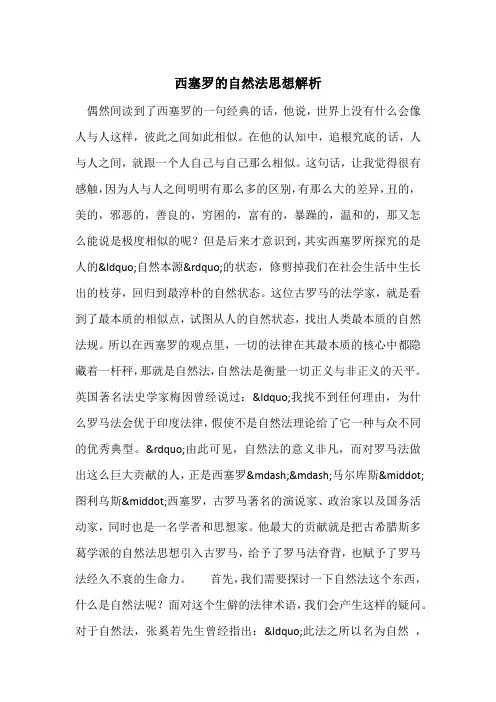 西塞罗的自然法思想解析

偶然间读到了西塞罗的一句经典的话，他说，世界上没有什么会像人与人这样，彼此之间如此相似。在他的认知中，追根究底的话，人与人之间，就跟一个人自己与自己那么相似。这句话，让我觉得很有感触，因为人与人之间明明有那么多的区别，有那么大的差异，丑的，美的，邪恶的，善良的，穷困的，富有的，暴躁的，温和的，那又怎么能说是极度相似的呢？但是后来才意识到，其实西塞罗所探究的是人的&ldquo;自然本源&rdquo;的状态，修剪掉我们在社会生活中生长出的枝芽，回归到最淳朴的自然状态。这位古罗马的法学家，就是看到了最本质的相似点，试图从人的自然状态，找出人类最本质的自然法规。所以在西塞罗的观点里，一切的法律在其最本质的核心中都隐藏着一杆秤，那就是自然法，自然法是衡量一切正义与非正义的天平。英国著名法史学家梅因曾经说过：&ldquo;我找不到任何理由，为什么罗马法会优于印度法律，假使不是自然法理论给了它一种与众不同的优秀典型。&rdquo;由此可见，自然法的意义非凡，而对罗马法做出这么巨大贡献的人，正是西塞罗&mdash;&mdash;马尔库斯&middot;图利乌斯&middot;西塞罗，古罗马著名的演说家、政治家以及国务活动家，同时也是一名学者和思想家。他最大的贡献就是把古希腊斯多葛学派的自然法思想引入古罗马，给予了罗马法脊背，也赋予了罗马法经久不衰的生命力。 首先，我们需要探讨一下自然法这个东西，什么是自然法呢？面对这个生僻的法律术语，我们会产生这样的疑问。对于自然法，张奚若先生曾经指出：&ldquo;此法之所以名为自然 ，